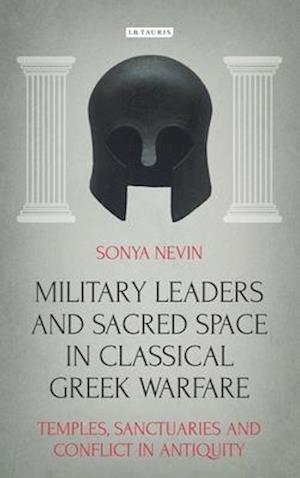 I.B.TAURIS

SONYA NEVIN

MILITARY LEADERS AND SACRED SPACE IN CLASSICAL GREEK WARFARE

TEMPLES, SANCTUARIES AND CONFLICT IN ANTIQUITY